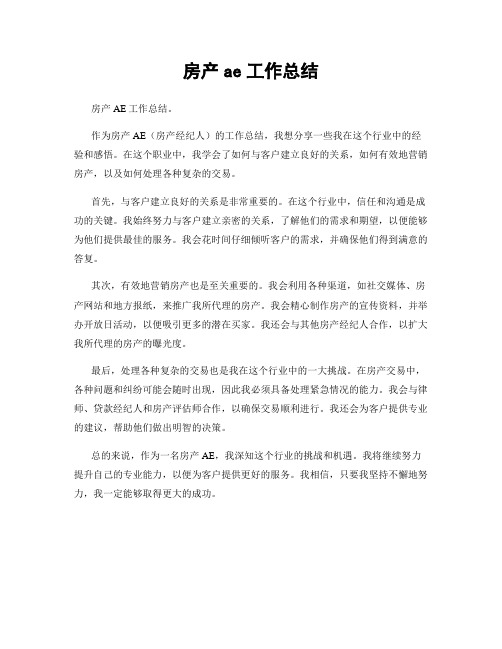 房产 ae 工作总结

房产 AE 工作总结。

作为房产 AE（房产经纪人）的工作总结，我想分享一些我在这个行业中的经验和感悟。在这个职业中，我学会了如何与客户建立良好的关系，如何有效地营销房产，以及如何处理各种复杂的交易。

首先，与客户建立良好的关系是非常重要的。在这个行业中，信任和沟通是成功的关键。我始终努力与客户建立亲密的关系，了解他们的需求和期望，以便能够为他们提供最佳的服务。我会花时间仔细倾听客户的需求，并确保他们得到满意的答复。

其次，有效地营销房产也是至关重要的。我会利用各种渠道，如社交媒体、房产网站和地方报纸，来推广我所代理的房产。我会精心制作房产的宣传资料，并举办开放日活动，以便吸引更多的潜在买家。我还会与其他房产经纪人合作，以扩大我所代理的房产的曝光度。

最后，处理各种复杂的交易也是我在这个行业中的一大挑战。在房产交易中，各种问题和纠纷可能会随时出现，因此我必须具备处理紧急情况的能力。我会与律师、贷款经纪人和房产评估师合作，以确保交易顺利进行。我还会为客户提供专业的建议，帮助他们做出明智的决策。

总的来说，作为一名房产 AE，我深知这个行业的挑战和机遇。我将继续努力提升自己的专业能力，以便为客户提供更好的服务。我相信，只要我坚持不懈地努力，我一定能够取得更大的成功。